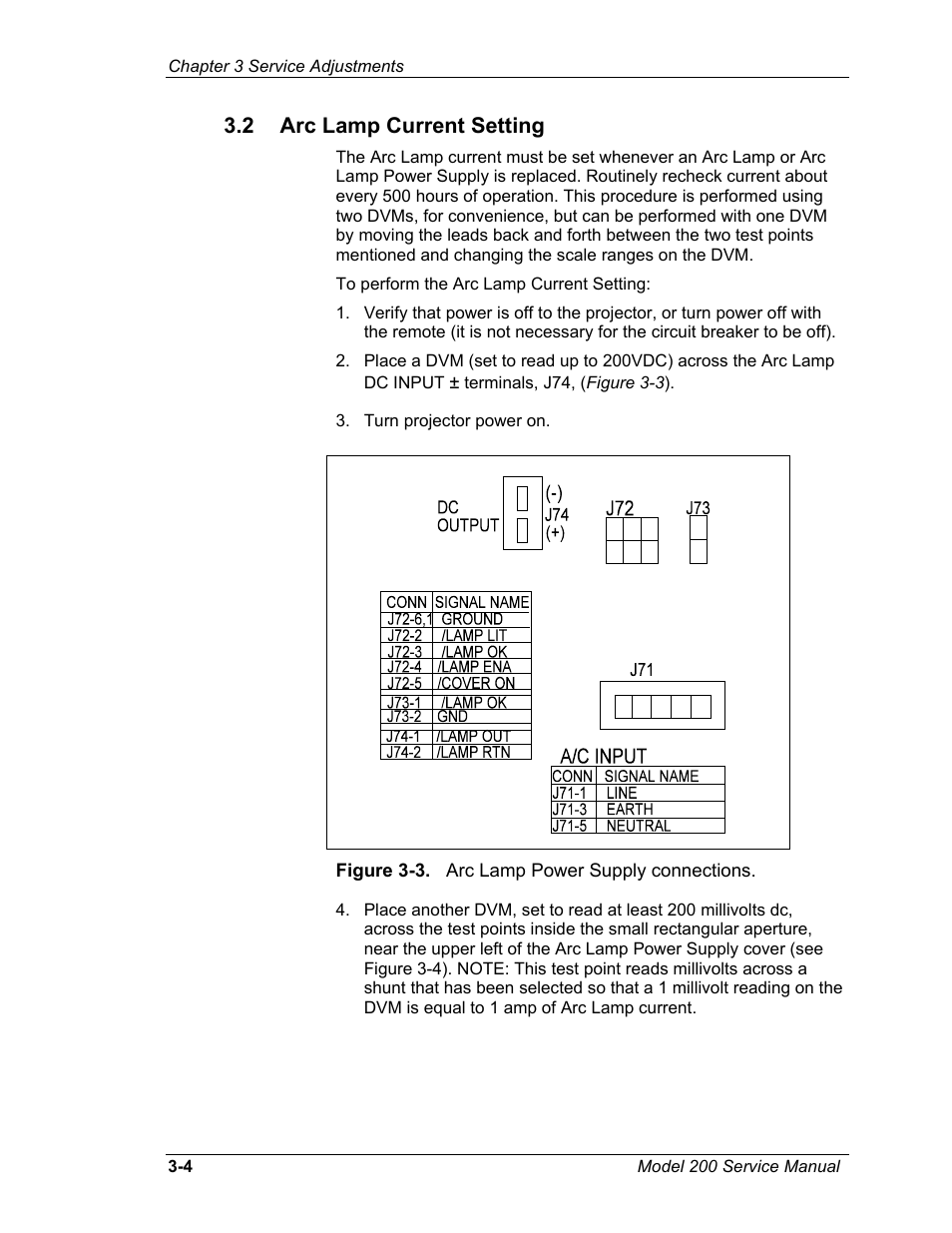 Chapter 3 Service Adjustments

3.2 Arc Lamp Current Setting

The Arc Lamp current must be set whenever an Arc Lamp or Arc Lamp Power Supply is replaced. Routinely recheck current about every 500 hours of operation. This procedure is performed using two DVMs, for convenience, but can be performed with one DVM by moving the leads back and forth between the two test points mentioned and changing the scale ranges on the DVM.

To perform the Arc Lamp Current Setting:

1. Verify that power is off to the projector, or turn power off with the remote (it is not necessary for the circuit breaker to be off).

2. Place a DVM (set to read up to 200VDC) across the Arc Lamp DC INPUT ± terminals, J74, (Figure 3-3).

3. Turn projector power on.

DC OUTPUT

(-)
J74
(+)

J72

J73

| CONN | SIGNAL NAME |
|---|---|
| J72-6,1 | GROUND |
| J72-2 | /LAMP LIT |
| J72-3 | /LAMP OK |
| J72-4 | /LAMP ENA |
| J72-5 | /COVER ON |
| J73-1 | /LAMP OK |
| J73-2 | GND |
| J74-1 | /LAMP OUT |
| J74-2 | /LAMP RTN |

J71

A/C INPUT

| CONN | SIGNAL NAME |
|---|---|
| J71-1 | LINE |
| J71-3 | EARTH |
| J71-5 | NEUTRAL |

Figure 3-3. Arc Lamp Power Supply connections.

4. Place another DVM, set to read at least 200 millivolts dc, across the test points inside the small rectangular aperture, near the upper left of the Arc Lamp Power Supply cover (see Figure 3-4). NOTE: This test point reads millivolts across a shunt that has been selected so that a 1 millivolt reading on the DVM is equal to 1 amp of Arc Lamp current.

3-4

Model 200 Service Manual